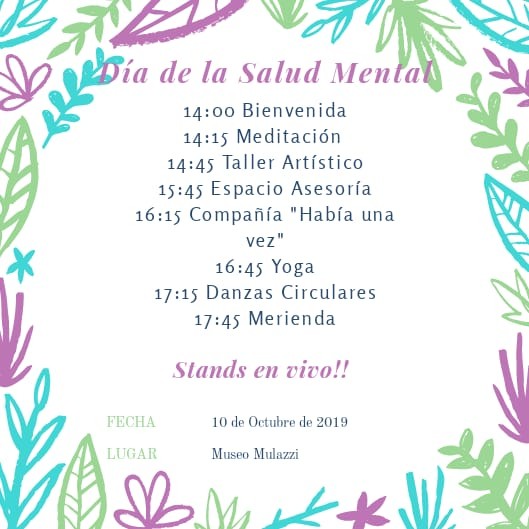 Día de la Salud Mental

14:00 Bienvenida
14:15 Meditación
14:45 Taller Artístico
15:45 Espacio Asesoría
16:15 Compañía "Había una vez"
16:45 Yoga
17:15 Danzas Circulares
17:45 Merienda

Stands en vivo!!

FECHA 10 de Octubre de 2019
LUGAR Museo Mulazzi